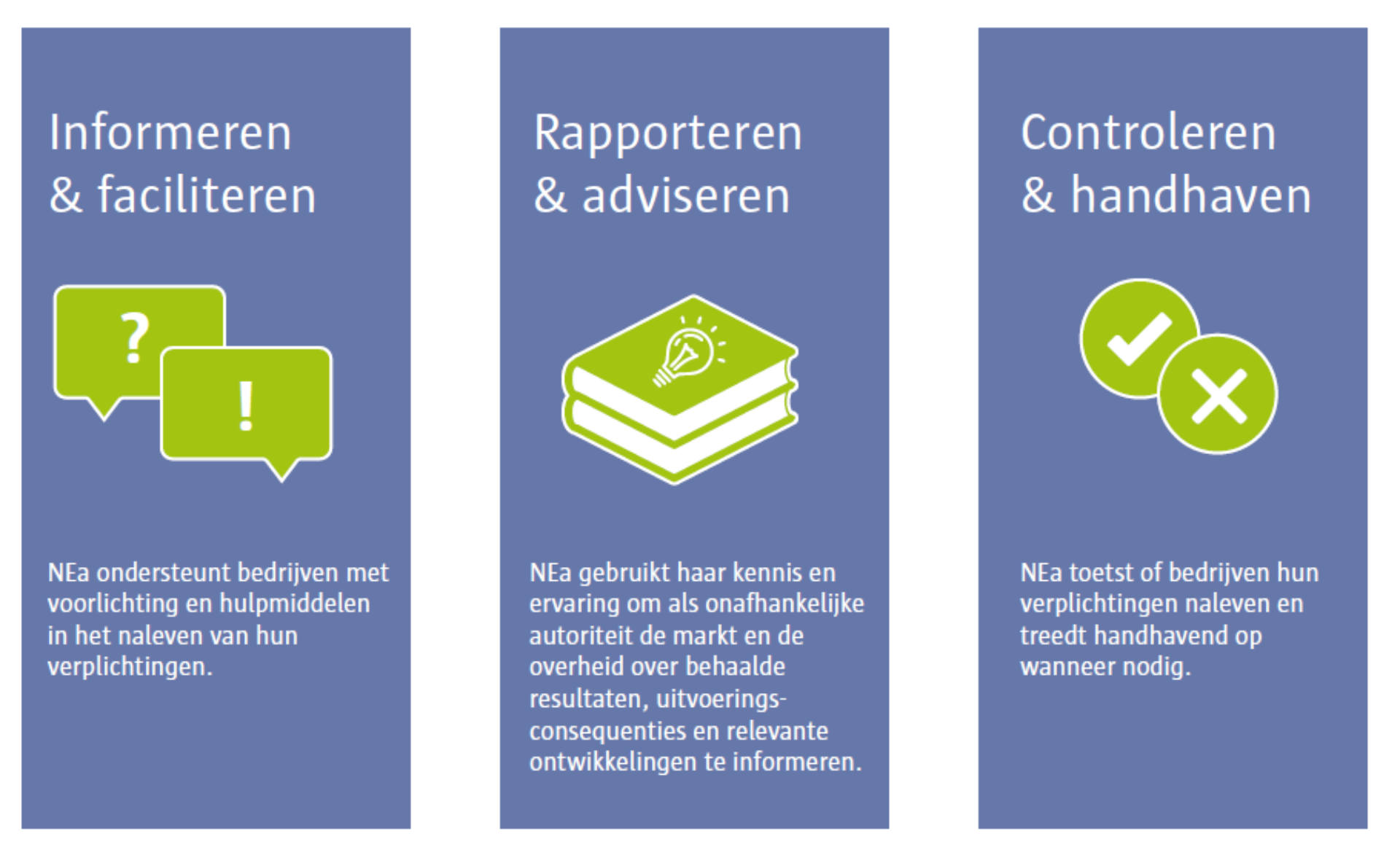 Informeren & faciliteren

?

!

NEa ondersteunt bedrijven met voorlichting en hulpmiddelen in het naleven van hun verplichtingen.

Rapporteren & adviseren

NEa gebruikt haar kennis en ervaring om als onafhankelijke autoriteit de markt en de overheid over behaalde resultaten, uitvoeringsconsequenties en relevante ontwikkelingen te informeren.

Controleren & handhaven

NEa toetst of bedrijven hun verplichtingen naleven en treedt handhavend op wanneer nodig.